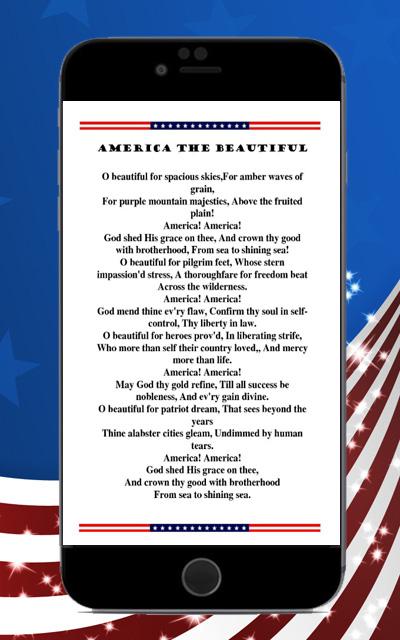 AMERICA THE BEAUTIFUL

O beautiful for spacious skies,For amber waves of grain,
For purple mountain majesties, Above the fruited plain!
America! America!
God shed His grace on thee, And crown thy good with brotherhood, From sea to shining sea!
O beautiful for pilgrim feet, Whose stern impassion'd stress, A thoroughfare for freedom beat Across the wilderness.
America! America!
God mend thine ev'ry flaw, Confirm thy soul in self-control, Thy liberty in law.
O beautiful for heroes prov'd, In liberating strife, Who more than self their country loved,, And mercy more than life.
America! America!
May God thy gold refine, Till all success be nobleness, And ev'ry gain divine.
O beautiful for patriot dream, That sees beyond the years
Thine alabster cities gleam, Undimmed by human tears.
America! America!
God shed His grace on thee,
And crown thy good with brotherhood
From sea to shining sea.